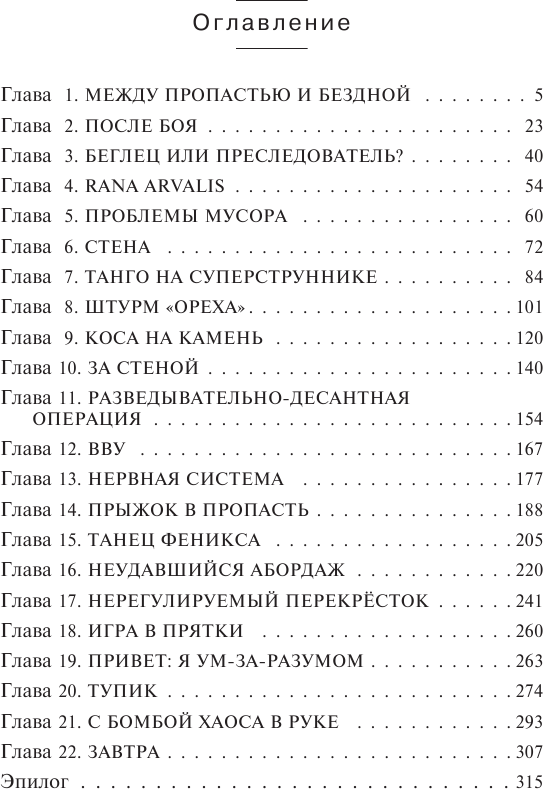 Оглавление

Глава 1. МЕЖДУ ПРОПАСТЬЮ И БЕЗДНОЙ 5
Глава 2. ПОСЛЕ БОЯ 23
Глава 3. БЕГЛЕЦ ИЛИ ПРЕСЛЕДОВАТЕЛЬ? 40
Глава 4. RANA ARVALIS 54
Глава 5. ПРОБЛЕМЫ МУСОРА 60
Глава 6. СТЕНА 72
Глава 7. ТАНГО НА СУПЕРСТРУННИКЕ 84
Глава 8. ШТУРМ «ОРЕХА» 101
Глава 9. КОСА НА КАМЕНЬ 120
Глава 10. ЗА СТЕНОЙ 140
Глава 11. РАЗВЕДЫВАТЕЛЬНО-ДЕСАНТНАЯ ОПЕРАЦИЯ 154
Глава 12. ВВУ 167
Глава 13. НЕРВНАЯ СИСТЕМА 177
Глава 14. ПРЫЖОК В ПРОПАСТЬ 188
Глава 15. ТАНЕЦ ФЕНИКСА 205
Глава 16. НЕУДАВШИЙСЯ АБОРДАЖ 220
Глава 17. НЕРЕГУЛИРУЕМЫЙ ПЕРЕКРЁСТОК 241
Глава 18. ИГРА В ПРЯТКИ 260
Глава 19. ПРИВЕТ: Я УМ-ЗА-РАЗУМОМ 263
Глава 20. ТУПИК 274
Глава 21. С БОМБОЙ ХАОСА В РУКЕ 293
Глава 22. ЗАВТРА 307
Эпилог 315